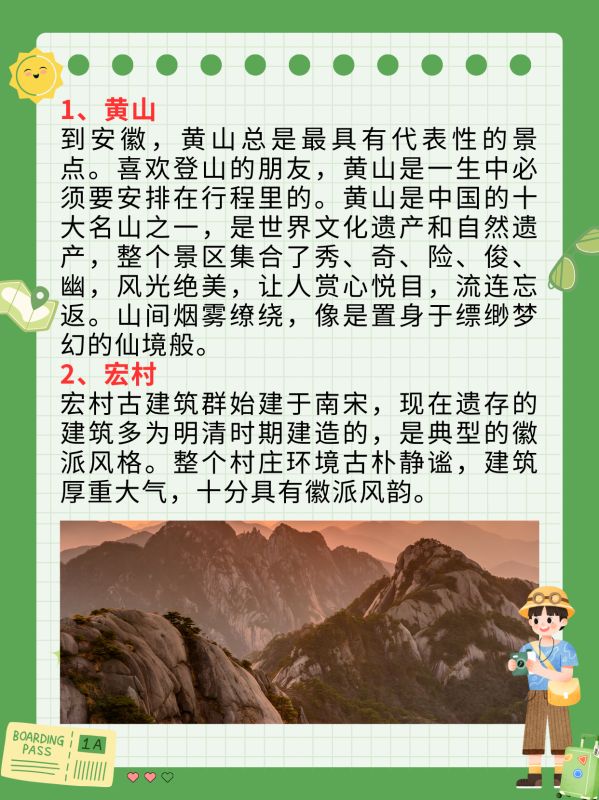 1、黄山
到安徽，黄山总是最具有代表性的景点。喜欢登山的朋友，黄山是一生中必须要安排在行程里的。黄山是中国的十大名山之一，是世界文化遗产和自然遗产，整个景区集合了秀、奇、险、俊、幽，风光绝美，让人赏心悦目，流连忘返。山间烟雾缭绕，像是置身于缥缈梦幻的仙境般。

2、宏村
宏村古建筑群始建于南宋，现在遗存的建筑多为明清时期建造的，是典型的徽派风格。整个村庄环境古朴静谧，建筑厚重大气，十分具有徽派风韵。

BOARDING PASS 1A